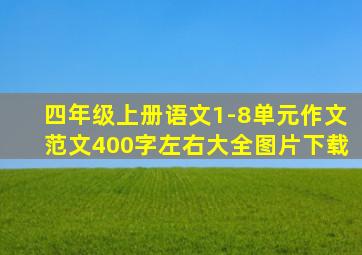 四年级上册语文1-8单元作文范文400字左右大全图片下载